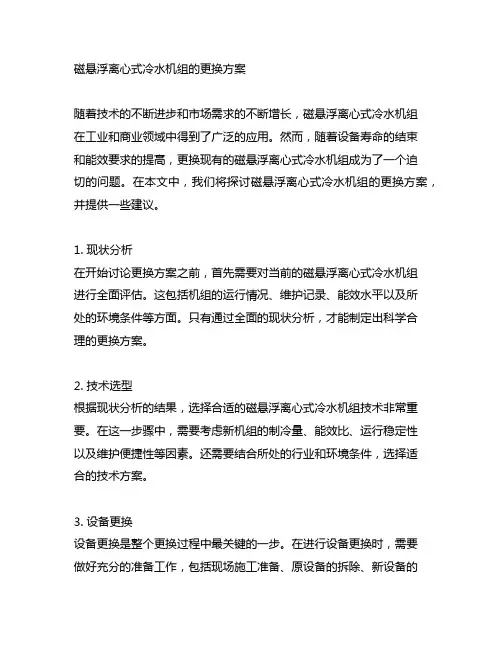 磁悬浮离心式冷水机组的更换方案

随着技术的不断进步和市场需求的不断增长，磁悬浮离心式冷水机组在工业和商业领域中得到了广泛的应用。然而，随着设备寿命的结束和能效要求的提高，更换现有的磁悬浮离心式冷水机组成为了一个迫切的问题。在本文中，我们将探讨磁悬浮离心式冷水机组的更换方案，并提供一些建议。

1. 现状分析
在开始讨论更换方案之前，首先需要对当前的磁悬浮离心式冷水机组进行全面评估。这包括机组的运行情况、维护记录、能效水平以及所处的环境条件等方面。只有通过全面的现状分析，才能制定出科学合理的更换方案。

2. 技术选型
根据现状分析的结果，选择合适的磁悬浮离心式冷水机组技术非常重要。在这一步骤中，需要考虑新机组的制冷量、能效比、运行稳定性以及维护便捷性等因素。还需要结合所处的行业和环境条件，选择适合的技术方案。

3. 设备更换
设备更换是整个更换过程中最关键的一步。在进行设备更换时，需要做好充分的准备工作，包括现场施工准备、原设备的拆除、新设备的